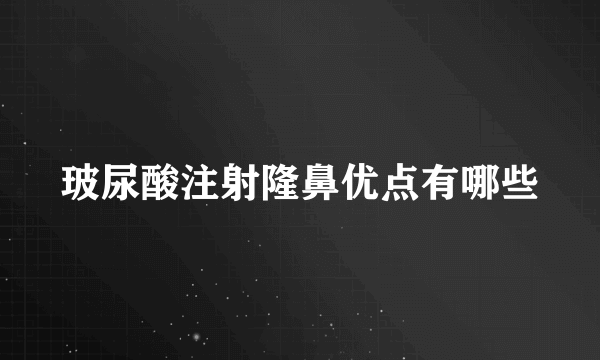 玻尿酸注射隆鼻优点有哪些